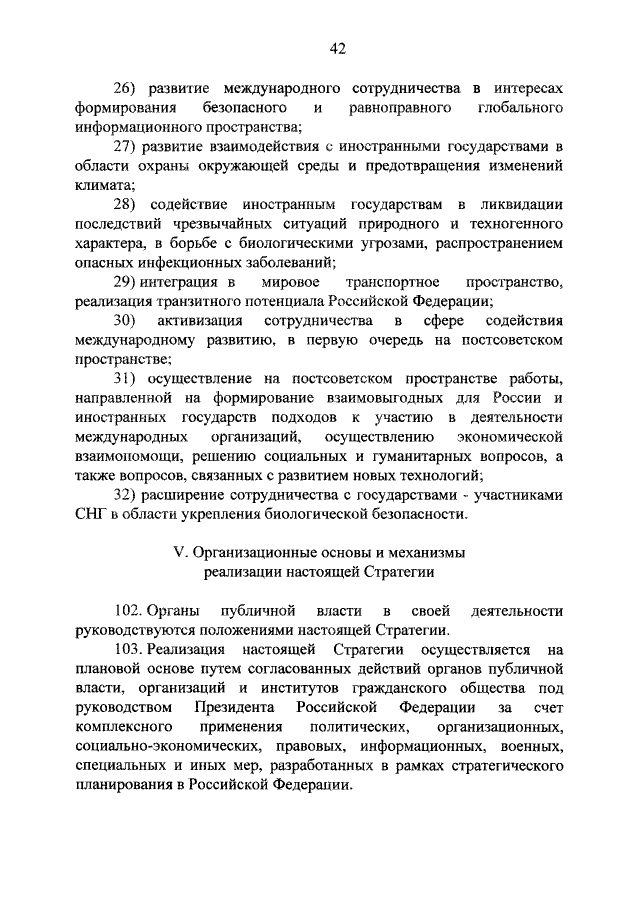 42

26) развитие международного сотрудничества в интересах формирования безопасного и равноправного глобального информационного пространства;

27) развитие взаимодействия с иностранными государствами в области охраны окружающей среды и предотвращения изменений климата;

28) содействие иностранным государствам в ликвидации последствий чрезвычайных ситуаций природного и техногенного характера, в борьбе с биологическими угрозами, распространением опасных инфекционных заболеваний;

29) интеграция в мировое транспортное пространство, реализация транзитного потенциала Российской Федерации;

30) активизация сотрудничества в сфере содействия международному развитию, в первую очередь на постсоветском пространстве;

31) осуществление на постсоветском пространстве работы, направленной на формирование взаимовыгодных для России и иностранных государств подходов к участию в деятельности международных организаций, осуществлению экономической взаимопомощи, решению социальных и гуманитарных вопросов, а также вопросов, связанных с развитием новых технологий;

32) расширение сотрудничества с государствами - участниками СНГ в области укрепления биологической безопасности.

V. Организационные основы и механизмы реализации настоящей Стратегии

102. Органы публичной власти в своей деятельности руководствуются положениями настоящей Стратегии.

103. Реализация настоящей Стратегии осуществляется на плановой основе путем согласованных действий органов публичной власти, организаций и институтов гражданского общества под руководством Президента Российской Федерации за счет комплексного применения политических, организационных, социально-экономических, правовых, информационных, военных, специальных и иных мер, разработанных в рамках стратегического планирования в Российской Федерации.